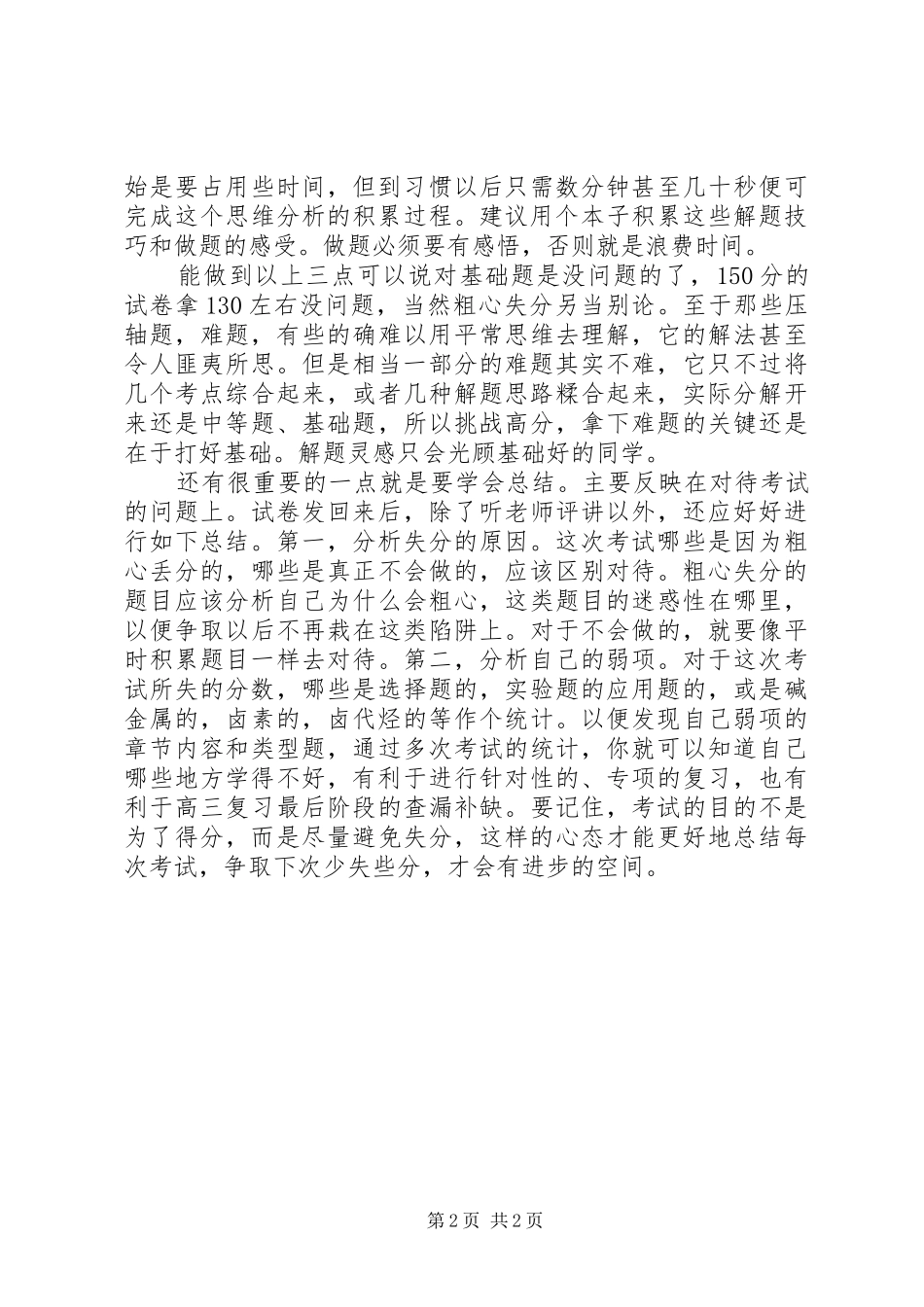 始是要占用些时间，但到习惯以后只需数分钟甚至几十秒便可完成这个思维分析的积累过程。建议用个本子积累这些解题技巧和做题的感受。做题必须要有感悟，否则就是浪费时间。

能做到以上三点可以说对基础题是没问题的了，150分的试卷拿130左右没问题，当然粗心失分另当别论。至于那些压轴题，难题，有些的确难以用平常思维去理解，它的解法甚至令人匪夷所思。但是相当一部分的难题其实不难，它只不过将几个考点综合起来，或者几种解题思路糅合起来，实际分解开来还是中等题、基础题，所以挑战高分，拿下难题的关键还是在于打好基础。解题灵感只会光顾基础好的同学。

还有很重要的一点就是要学会总结。主要反映在对待考试的问题上。试卷发回来后，除了听老师评讲以外，还应好好进行如下总结。第一，分析失分的原因。这次考试哪些是因为粗心丢分的，哪些是真正不会做的，应该区别对待。粗心失分的题目应该分析自己为什么会粗心，这类题目的迷惑性在哪里，以便争取以后不再栽在这类陷阱上。对于不会做的，就要像平时积累题目一样去对待。第二，分析自己的弱项。对于这次考试所失的分数，哪些是选择题的，实验题的应用题的，或是碱金属的，卤素的，卤代烃的等作个统计。以便发现自己弱项的章节内容和类型题，通过多次考试的统计，你就可以知道自己哪些地方学得不好，有利于进行针对性的、专项的复习，也有利于高三复习最后阶段的查漏补缺。要记住，考试的目的不是为了得分，而是尽量避免失分，这样的心态才能更好地总结每次考试，争取下次少失些分，才会有进步的空间。

第2页 共2页